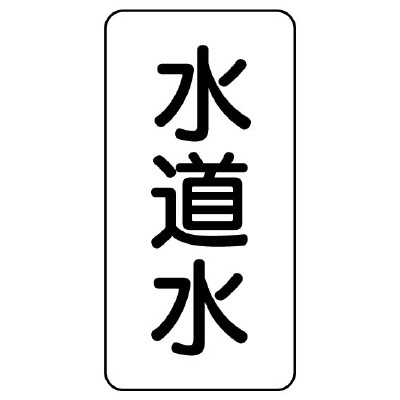 水道水